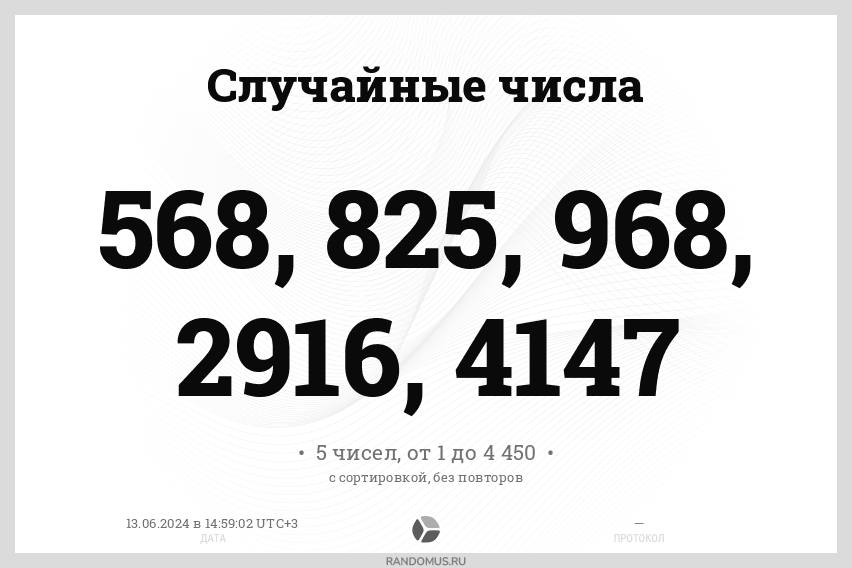 Случайные числа

568, 825, 968, 2916, 4147

• 5 чисел, от 1 до 4 450 •
с сортировкой, без повторов

13.06.2024 в 14:59:02 UTC+3
ДАТА

—
ПРОТОКОЛ

RANDOMUS.RU